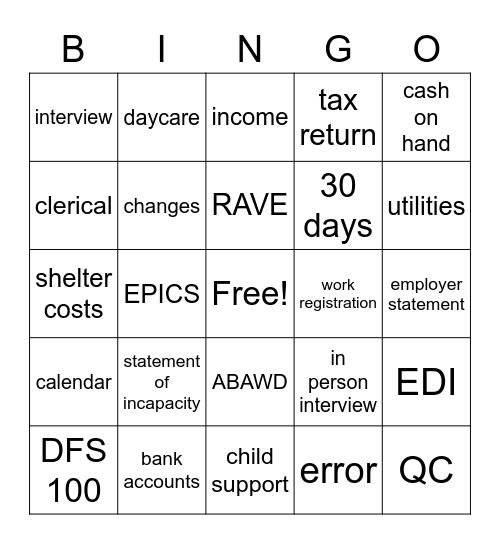 | B | I | N | G | O |
|---|---|---|---|---|
| interview | daycare | income | tax return | cash on hand |
| clerical | changes | RAVE | 30 days | utilities |
| shelter costs | EPICS | Free! | work registration | employer statement |
| calendar | statement of incapacity | ABAWD | in person interview | EDI |
| DFS 100 | bank accounts | child support | error | QC |